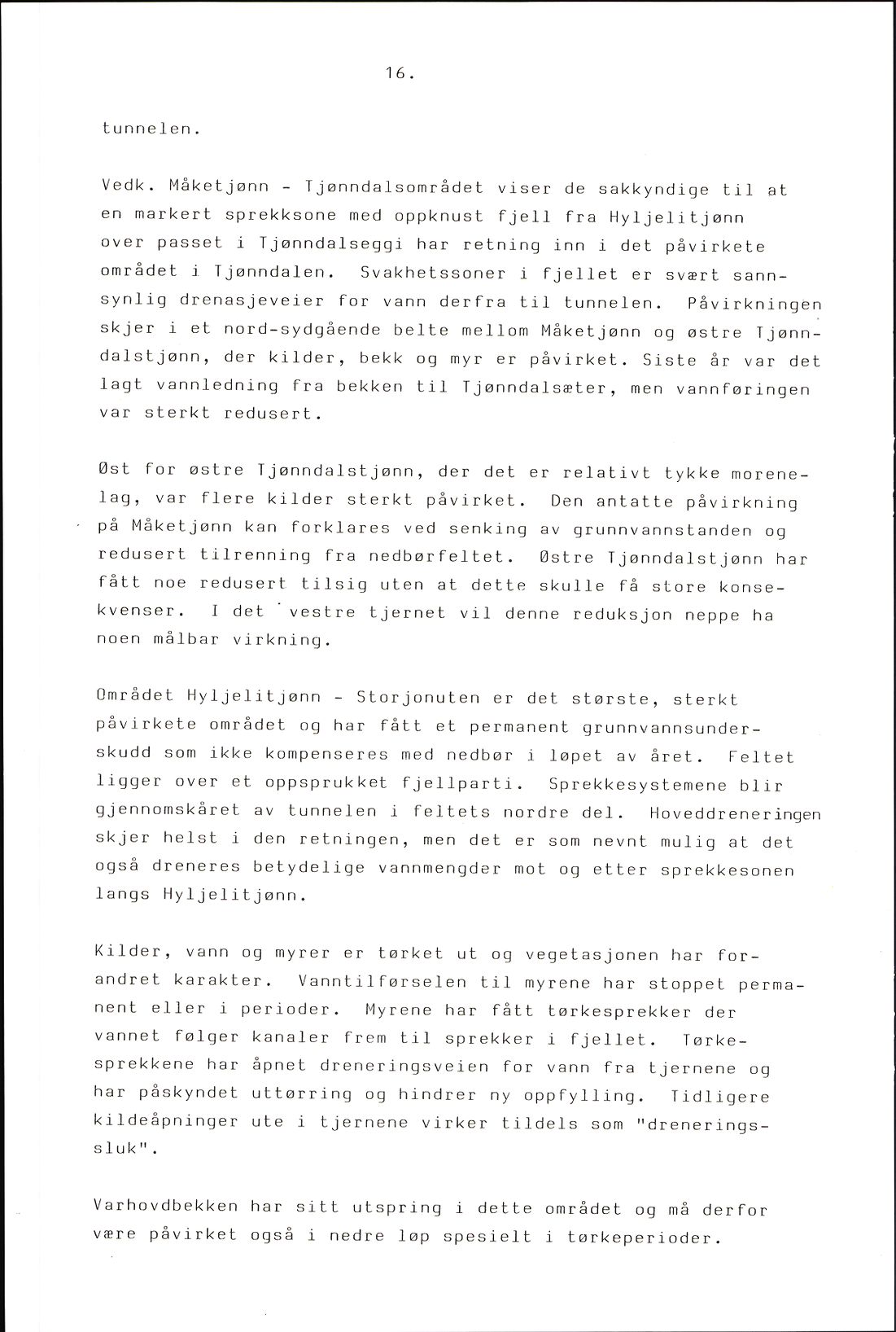 16.

tunnelen.

Vedk. Måketjønn - Tjønndalsområdet viser de sakkyndige til at en markert sprekksone med oppknust fjell fra Hyljelitjønn over passet i Tjønndalseggi har retning inn i det påvirkete området i Tjønndalen. Svakhetssoner i fjellet er svært sannsynlig drenasjeveier for vann derfra til tunnelen. Påvirkningen skjer i et nord-sydgående belte mellom Måketjønn og østre Tjønndalstjønn, der kilder, bekk og myr er påvirket. Siste år var det lagt vannledning fra bekken til Tjønndalsæter, men vannføringen var sterkt redusert.

Øst for østre Tjønndalstjønn, der det er relativt tykke morenelag, var flere kilder sterkt påvirket. Den antatte påvirkning på Måketjønn kan forklares ved senking av grunnvannstanden og redusert tilrenning fra nedbørfeltet. Østre Tjønndalstjønn har fått noe redusert tilsig uten at dette skulle få store konsekvenser. I det vestre tjernet vil denne reduksjon neppe ha noen målbar virkning.

Området Hyljelitjønn - Storjonuten er det største, sterkt påvirkete området og har fått et permanent grunnvannsunderskudd som ikke kompenseres med nedbør i løpet av året. Feltet ligger over et oppsprukket fjellparti. Sprekkesystemene blir gjennomskåret av tunnelen i feltets nordre del. Hoveddreneringen skjer helst i den retningen, men det er som nevnt mulig at det også dreneres betydelige vannmengder mot og etter sprekkesonen langs Hyljelitjønn.

Kilder, vann og myrer er tørket ut og vegetasjonen har forandret karakter. Vanntilførselen til myrene har stoppet permanent eller i perioder. Myrene har fått tørkesprekker der vannet følger kanaler frem til sprekker i fjellet. Tørkesprekkene har åpnet dreneringsveien for vann fra tjernene og har påskyndet uttørring og hindrer ny oppfylling. Tidligere kildeåpninger ute i tjernene virker tildels som "dreneringssluk".

Varhovdbekken har sitt utspring i dette området og må derfor være påvirket også i nedre løp spesielt i tørkeperioder.